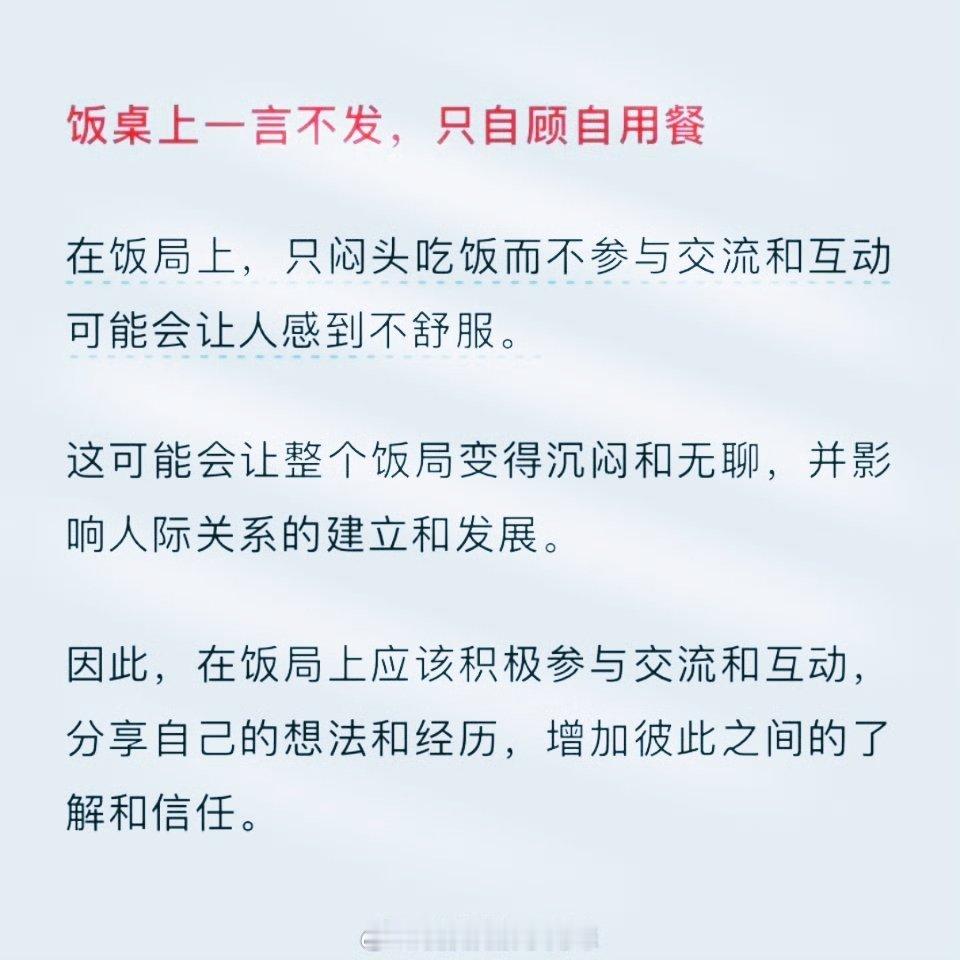 饭桌上一言不发，只自顾自用餐

在饭局上，只闷头吃饭而不参与交流和互动可能会让人感到不舒服。

这可能会让整个饭局变得沉闷和无聊，并影响人际关系的建立和发展。

因此，在饭局上应该积极参与交流和互动，分享自己的想法和经历，增加彼此之间的了解和信任。